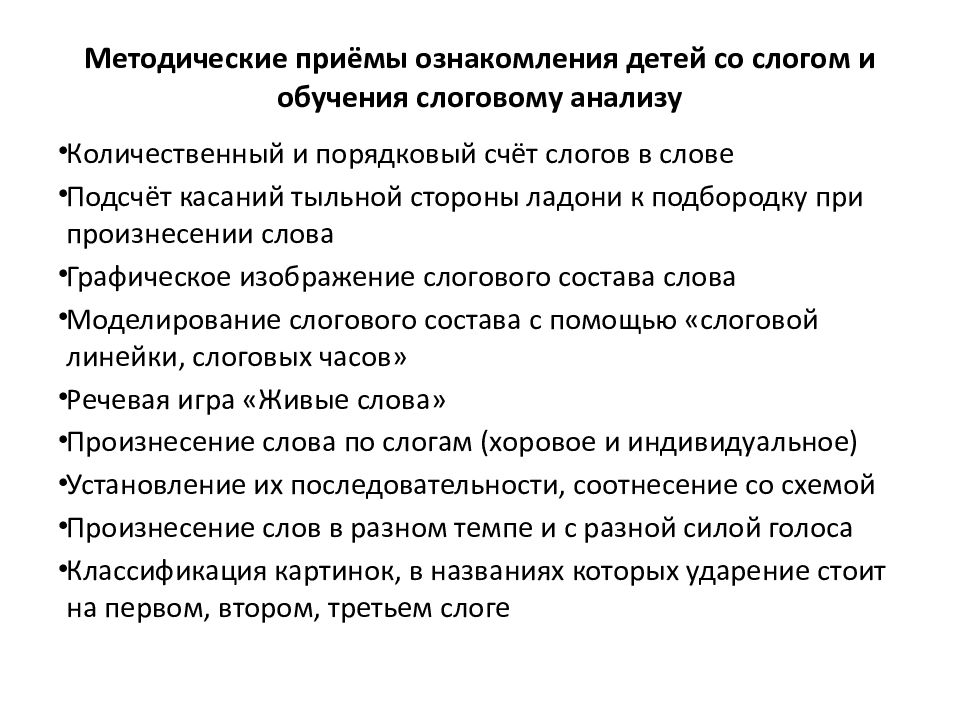 Методические приёмы ознакомления детей со слогом и обучения слоговому анализу

•Количественный и порядковый счёт слогов в слове

•Подсчёт касаний тыльной стороны ладони к подбородку при произнесении слова

•Графическое изображение слогового состава слова

•Моделирование слогового состава с помощью «слоговой линейки, слоговых часов»

•Речевая игра «Живые слова»

•Произнесение слова по слогам (хоровое и индивидуальное)

•Установление их последовательности, соотнесение со схемой

•Произнесение слов в разном темпе и с разной силой голоса

•Классификация картинок, в названиях которых ударение стоит на первом, втором, третьем слоге